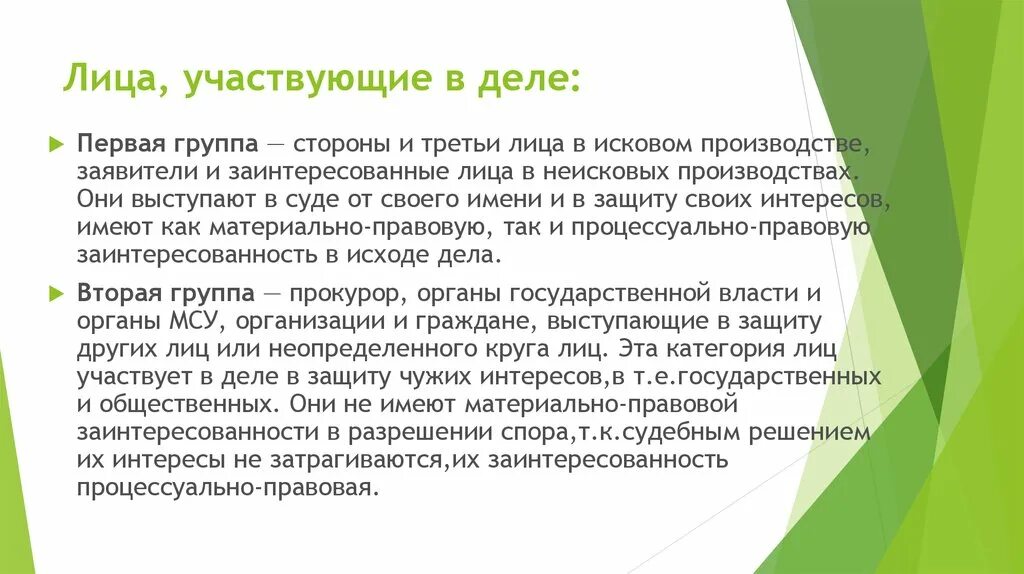 Лица, участвующие в деле:

Первая группа — стороны и третьи лица в исковом производстве, заявители и заинтересованные лица в неисковых производствах. Они выступают в суде от своего имени и в защиту своих интересов, имеют как материально-правовую, так и процессуально-правовую заинтересованность в исходе дела.

Вторая группа — прокурор, органы государственной власти и органы МСУ, организации и граждане, выступающие в защиту других лиц или неопределенного круга лиц. Эта категория лиц участвует в деле в защиту чужих интересов,в т.е.государственных и общественных. Они не имеют материально-правовой заинтересованности в разрешении спора,т.к.судебным решением их интересы не затрагиваются,их заинтересованность процессуально-правовая.